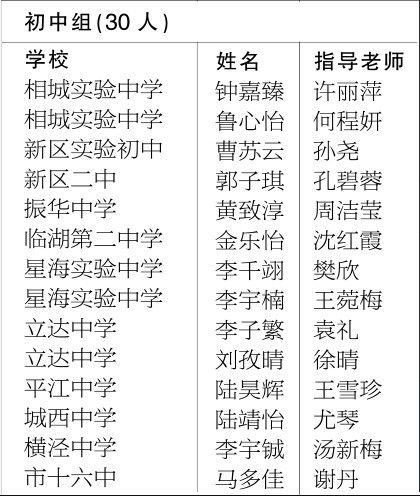 初中组(30 人)

| 学校 | 姓名 | 指导老师 |
|---|---|---|
| 相城实验中学 | 钟嘉臻 | 许丽萍 |
| 相城实验中学 | 鲁心怡 | 何程妍 |
| 新区实验初中 | 曹苏云 | 孙尧 |
| 新区二中 | 郭子琪 | 孔碧蓉 |
| 振华中学 | 黄致淳 | 周洁莹 |
| 临湖第二中学 | 金乐怡 | 沈红霞 |
| 星海实验中学 | 李千翊 | 樊欣 |
| 星海实验中学 | 李宇楠 | 王菀梅 |
| 立达中学 | 李子繁 | 袁礼 |
| 立达中学 | 刘孜晴 | 徐晴 |
| 平江中学 | 陆昊辉 | 王雪珍 |
| 城西中学 | 陆靖怡 | 尤琴 |
| 横泾中学 | 李宇铖 | 汤新梅 |
| 市十六中 | 马多佳 | 谢丹 |